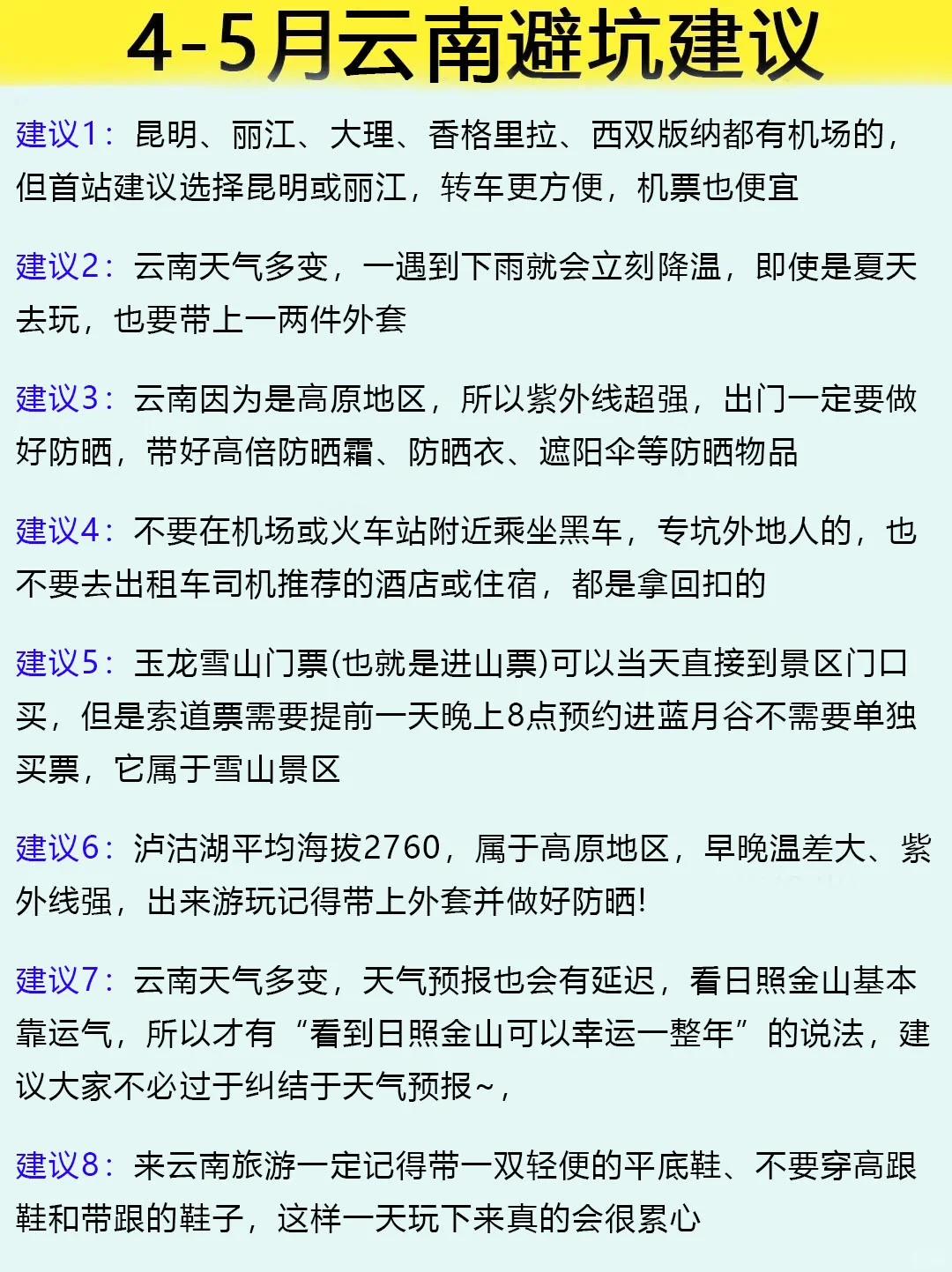 4-5月云南避坑建议

建议1：昆明、丽江、大理、香格里拉、西双版纳都有机场的，但首站建议选择昆明或丽江，转车更方便，机票也便宜

建议2：云南天气多变，一遇到下雨就会立刻降温，即使是夏天去玩，也要带上一两件外套

建议3：云南因为是高原地区，所以紫外线超强，出门一定要做好防晒，带好高倍防晒霜、防晒衣、遮阳伞等防晒物品

建议4：不要在机场或火车站附近乘坐黑车，专坑外地人的，也不要去出租车司机推荐的酒店或住宿，都是拿回扣的

建议5：玉龙雪山门票(也就是进山票)可以当天直接到景区门口买，但是索道票需要提前一天晚上8点预约进蓝月谷不需要单独买票，它属于雪山景区

建议6：泸沽湖平均海拔2760，属于高原地区，早晚温差大、紫外线强，出来游玩记得带上外套并做好防晒!

建议7：云南天气多变，天气预报也会有延迟，看日照金山基本靠运气，所以才有“看到日照金山可以幸运一整年”的说法，建议大家不必过于纠结于天气预报~，

建议8：来云南旅游一定记得带一双轻便的平底鞋、不要穿高跟鞋和带跟的鞋子，这样一天玩下来真的会很累心